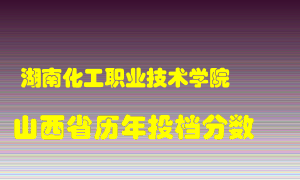 湖南化工职业技术学院

山西省历年投档分数